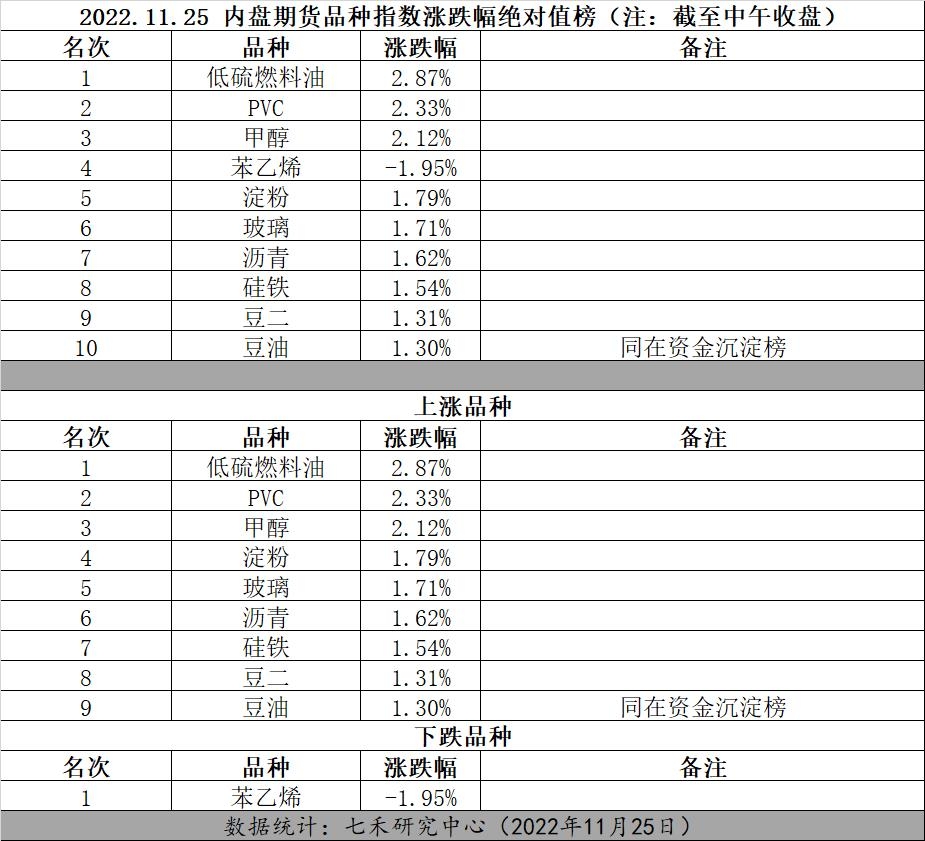 2022.11.25 内盘期货品种指数涨跌幅绝对值榜（注：截至中午收盘）

| 名次 | 品种 | 涨跌幅 | 备注 |
|---|---|---|---|
| 1 | 低硫燃料油 | 2.87% | |
| 2 | PVC | 2.33% | |
| 3 | 甲醇 | 2.12% | |
| 4 | 苯乙烯 | -1.95% | |
| 5 | 淀粉 | 1.79% | |
| 6 | 玻璃 | 1.71% | |
| 7 | 沥青 | 1.62% | |
| 8 | 硅铁 | 1.54% | |
| 9 | 豆二 | 1.31% | |
| 10 | 豆油 | 1.30% | 同在资金沉淀榜 |

上涨品种

| 名次 | 品种 | 涨跌幅 | 备注 |
|---|---|---|---|
| 1 | 低硫燃料油 | 2.87% | |
| 2 | PVC | 2.33% | |
| 3 | 甲醇 | 2.12% | |
| 4 | 淀粉 | 1.79% | |
| 5 | 玻璃 | 1.71% | |
| 6 | 沥青 | 1.62% | |
| 7 | 硅铁 | 1.54% | |
| 8 | 豆二 | 1.31% | |
| 9 | 豆油 | 1.30% | 同在资金沉淀榜 |

下跌品种

| 名次 | 品种 | 涨跌幅 | 备注 |
|---|---|---|---|
| 1 | 苯乙烯 | -1.95% | |

数据统计：七禾研究中心（2022年11月25日）